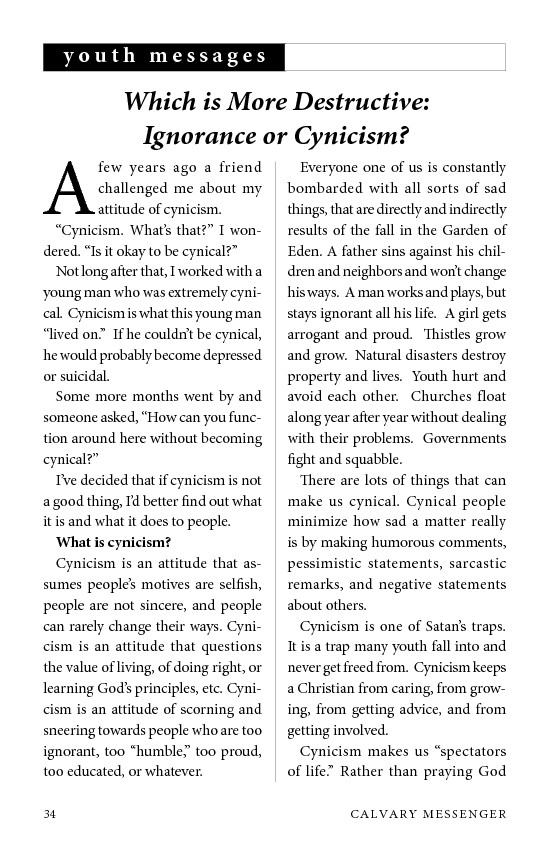 youth messages

Which is More Destructive: Ignorance or Cynicism?

A few years ago a friend challenged me about my attitude of cynicism.

“Cynicism. What’s that?” I wondered. “Is it okay to be cynical?”

Not long after that, I worked with a young man who was extremely cynical. Cynicism is what this young man “lived on.” If he couldn’t be cynical, he would probably become depressed or suicidal.

Some more months went by and someone asked, “How can you function around here without becoming cynical?”

I’ve decided that if cynicism is not a good thing, I’d better find out what it is and what it does to people.

What is cynicism?

Cynicism is an attitude that assumes people’s motives are selfish, people are not sincere, and people can rarely change their ways. Cynicism is an attitude that questions the value of living, of doing right, or learning God’s principles, etc. Cynicism is an attitude of scorning and sneering towards people who are too ignorant, too “humble,” too proud, too educated, or whatever.

Everyone one of us is constantly bombarded with all sorts of sad things, that are directly and indirectly results of the fall in the Garden of Eden. A father sins against his children and neighbors and won’t change his ways. A man works and plays, but stays ignorant all his life. A girl gets arrogant and proud. Thistles grow and grow. Natural disasters destroy property and lives. Youth hurt and avoid each other. Churches float along year after year without dealing with their problems. Governments fight and squabble.

There are lots of things that can make us cynical. Cynical people minimize how sad a matter really is by making humorous comments, pessimistic statements, sarcastic remarks, and negative statements about others.

Cynicism is one of Satan’s traps. It is a trap many youth fall into and never get freed from. Cynicism keeps a Christian from caring, from growing, from getting advice, and from getting involved.

Cynicism makes us “spectators of life.” Rather than praying God

34 CALVARY MESSENGER